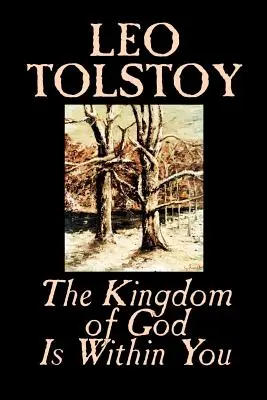 LEO TOLSTOY

The Kingdom of God Is Within You